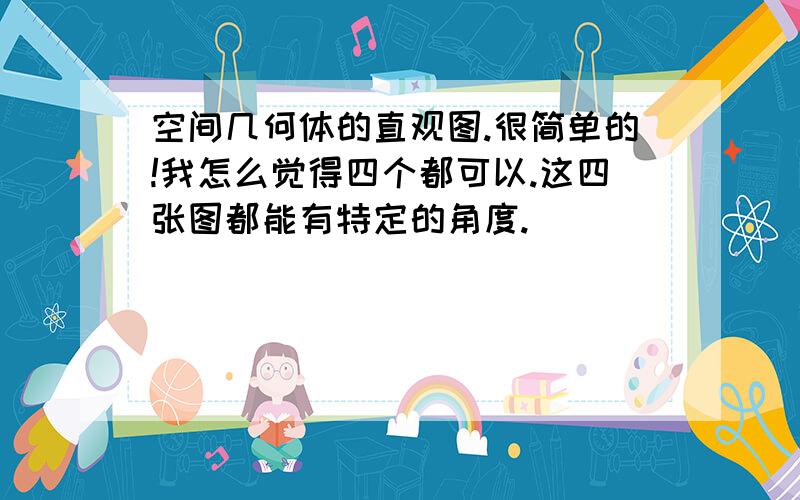 空间几何体的直观图.很简单的!我怎么觉得四个都可以.这四张图都能有特定的角度.